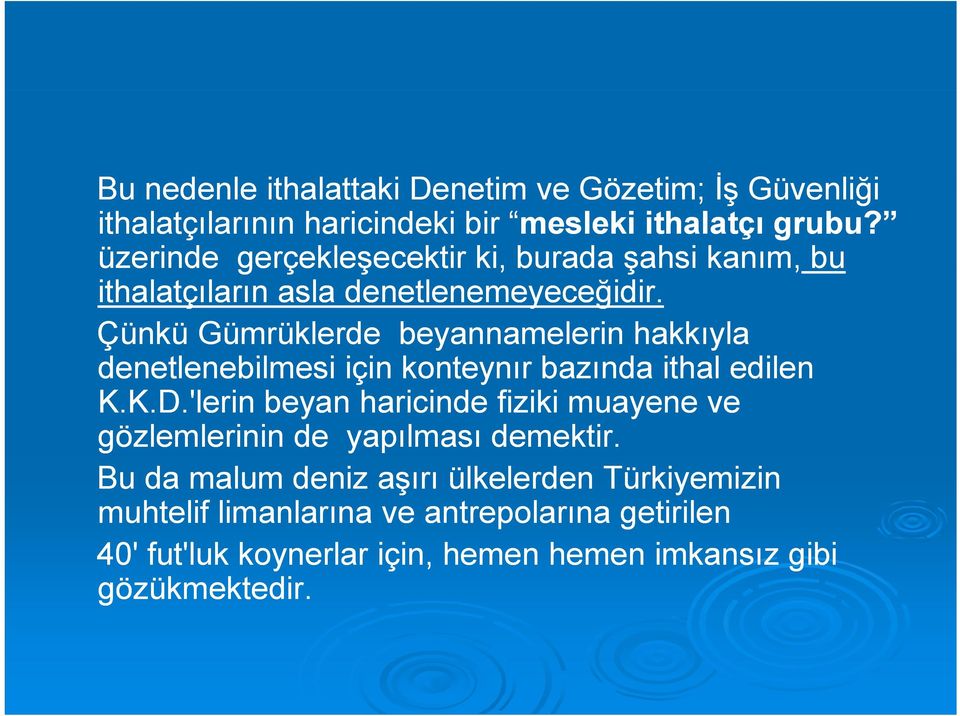 Bu nedenle ithalattaki Denetim ve Gözetim; İş Güvenliği ithalatçılarının haricindeki bir “mesleki ithalatçı grubu?” üzerinde gerçekleşecektir ki, burada şahsi kanım, bu ithalatçıların asla denetlenemeyeceğidir.

Çünkü Gümrüklerde beyannamelerin hakkıyla denetlenebilmesi için konteynır bazında ithal edilen K.K.D.'lerin beyan haricinde fiziki muayene ve gözlemlerinin de yapılması demektir.

Bu da malum deniz aşırı ülkelerden Türkiyemizin muhtelif limanlarına ve antrepolarına getirilen 40' fut'luk koynerlar için, hemen hemen imkansız gibi gözükmektedir.